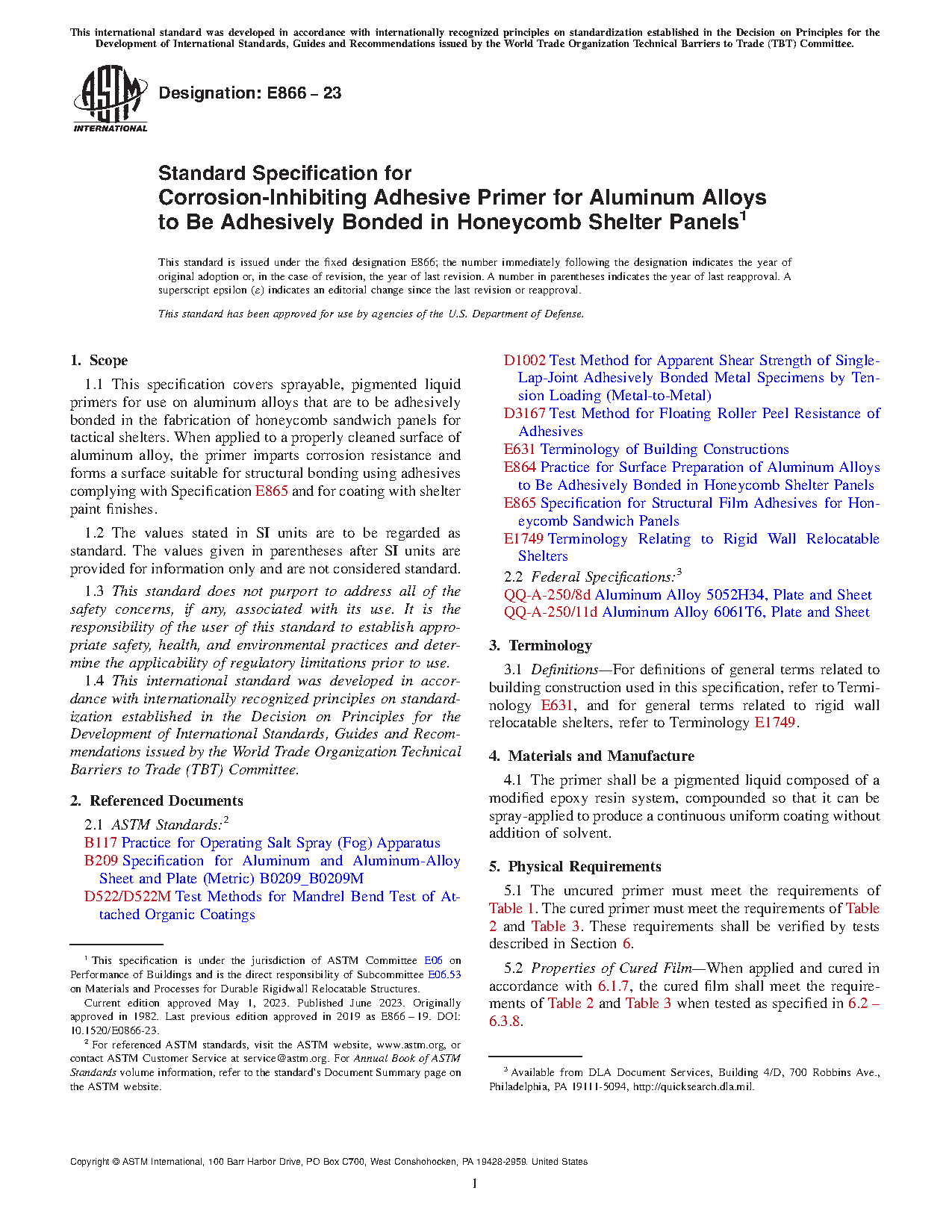 This international standard was developed in accordance with internationally recognized principles on standardization established in the Decision on Principles for the Development of International Standards, Guides and Recommendations issued by the World Trade Organization Technical Barriers to Trade (TBT) Committee.

ASTM INTERNATIONAL

Designation: E866 – 23

Standard Specification for Corrosion-Inhibiting Adhesive Primer for Aluminum Alloys to Be Adhesively Bonded in Honeycomb Shelter Panels$^1$

This standard is issued under the fixed designation E866; the number immediately following the designation indicates the year of original adoption or, in the case of revision, the year of last revision. A number in parentheses indicates the year of last reapproval. A superscript epsilon (ε) indicates an editorial change since the last revision or reapproval.

This standard has been approved for use by agencies of the U.S. Department of Defense.

1. Scope

1.1 This specification covers sprayable, pigmented liquid primers for use on aluminum alloys that are to be adhesively bonded in the fabrication of honeycomb sandwich panels for tactical shelters. When applied to a properly cleaned surface of aluminum alloy, the primer imparts corrosion resistance and forms a surface suitable for structural bonding using adhesives complying with Specification E865 and for coating with shelter paint finishes.

1.2 The values stated in SI units are to be regarded as standard. The values given in parentheses after SI units are provided for information only and are not considered standard.

1.3 This standard does not purport to address all of the safety concerns, if any, associated with its use. It is the responsibility of the user of this standard to establish appropriate safety, health, and environmental practices and determine the applicability of regulatory limitations prior to use.

1.4 This international standard was developed in accordance with internationally recognized principles on standardization established in the Decision on Principles for the Development of International Standards, Guides and Recommendations issued by the World Trade Organization Technical Barriers to Trade (TBT) Committee.

2. Referenced Documents

2.1 ASTM Standards:$^2$
B117 Practice for Operating Salt Spray (Fog) Apparatus
B209 Specification for Aluminum and Aluminum-Alloy Sheet and Plate (Metric) B0209_B0209M
D522/D522M Test Methods for Mandrel Bend Test of Attached Organic Coatings
D1002 Test Method for Apparent Shear Strength of Single-Lap-Joint Adhesively Bonded Metal Specimens by Tension Loading (Metal-to-Metal)
D3167 Test Method for Floating Roller Peel Resistance of Adhesives
E631 Terminology of Building Constructions
E864 Practice for Surface Preparation of Aluminum Alloys to Be Adhesively Bonded in Honeycomb Shelter Panels
E865 Specification for Structural Film Adhesives for Honeycomb Sandwich Panels
E1749 Terminology Relating to Rigid Wall Relocatable Shelters

2.2 Federal Specifications:$^3$
QQ-A-250/8d Aluminum Alloy 5052H34, Plate and Sheet
QQ-A-250/11d Aluminum Alloy 6061T6, Plate and Sheet

3. Terminology

3.1 Definitions—For definitions of general terms related to building construction used in this specification, refer to Terminology E631, and for general terms related to rigid wall relocatable shelters, refer to Terminology E1749.

4. Materials and Manufacture

4.1 The primer shall be a pigmented liquid composed of a modified epoxy resin system, compounded so that it can be spray-applied to produce a continuous uniform coating without addition of solvent.

5. Physical Requirements

5.1 The uncured primer must meet the requirements of Table 1. The cured primer must meet the requirements of Table 2 and Table 3. These requirements shall be verified by tests described in Section 6.

5.2 Properties of Cured Film—When applied and cured in accordance with 6.1.7, the cured film shall meet the requirements of Table 2 and Table 3 when tested as specified in 6.2 – 6.3.8.

$^1$ This specification is under the jurisdiction of ASTM Committee E06 on Performance of Buildings and is the direct responsibility of Subcommittee E06.53 on Materials and Processes for Durable Rigidwall Relocatable Structures.

Current edition approved May 1, 2023. Published June 2023. Originally approved in 1982. Last previous edition approved in 2019 as E866 – 19. DOI: 10.1520/E0866-23.

$^2$ For referenced ASTM standards, visit the ASTM website, www.astm.org, or contact ASTM Customer Service at service@astm.org. For Annual Book of ASTM Standards volume information, refer to the standard's Document Summary page on the ASTM website.

$^3$ Available from DLA Document Services, Building 4/D, 700 Robbins Ave., Philadelphia, PA 19111-5094, http://quicksearch.dla.mil.

Copyright © ASTM International, 100 Barr Harbor Drive, PO Box C700, West Conshohocken, PA 19428-2959. United States

1